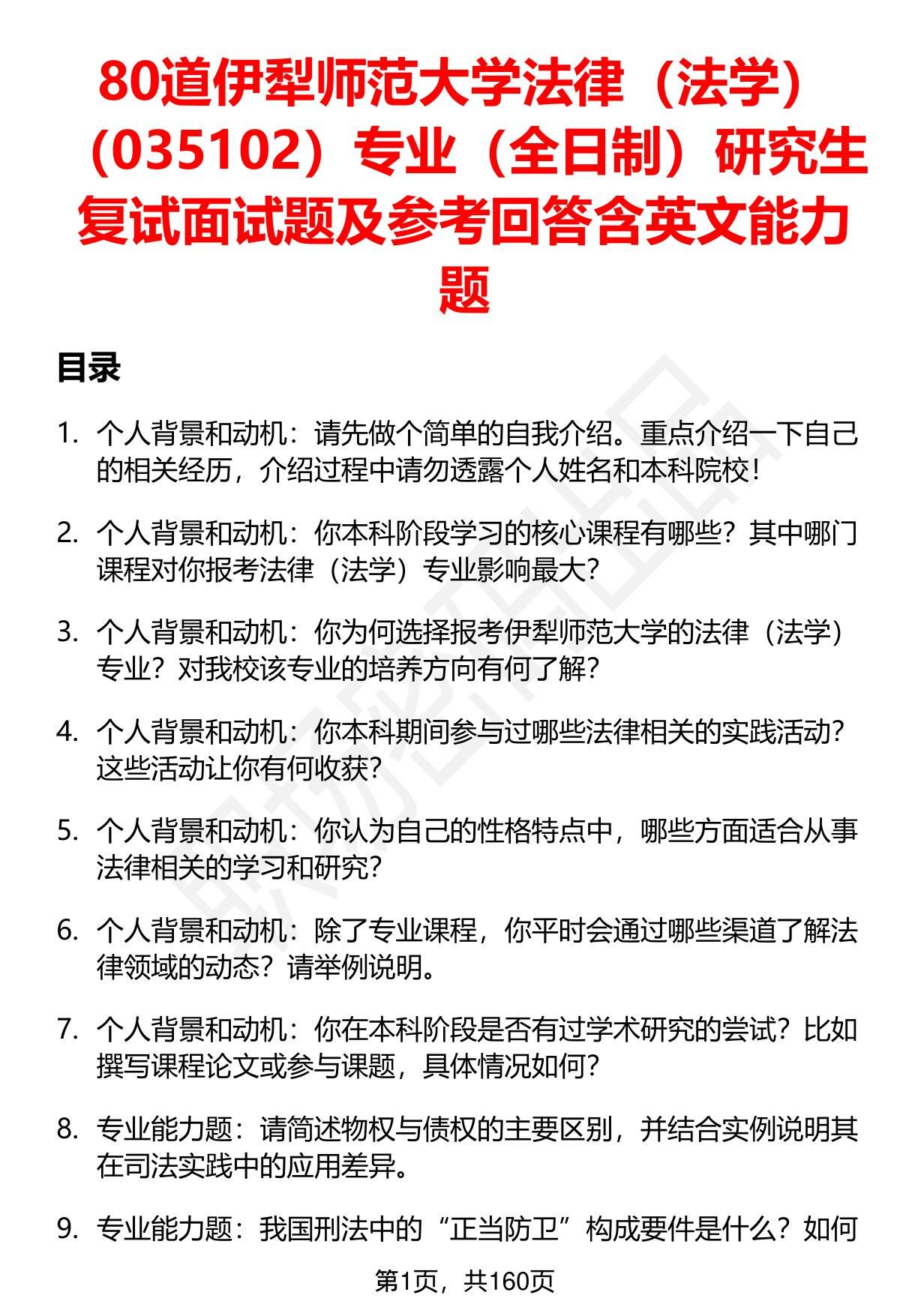 80道伊犁师范大学法律（法学）（035102）专业（全日制）研究生复试面试题及参考回答含英文能力题

目录

1. 个人背景和动机：请先做个简单的自我介绍。重点介绍一下自己的相关经历，介绍过程中请勿透露个人姓名和本科院校！

2. 个人背景和动机：你本科阶段学习的核心课程有哪些？其中哪门课程对你报考法律（法学）专业影响最大？

3. 个人背景和动机：你为何选择报考伊犁师范大学的法律（法学）专业？对我校该专业的培养方向有何了解？

4. 个人背景和动机：你本科期间参与过哪些法律相关的实践活动？这些活动让你有何收获？

5. 个人背景和动机：你认为自己的性格特点中，哪些方面适合从事法律相关的学习和研究？

6. 个人背景和动机：除了专业课程，你平时会通过哪些渠道了解法律领域的动态？请举例说明。

7. 个人背景和动机：你在本科阶段是否有过学术研究的尝试？比如撰写课程论文或参与课题，具体情况如何？

8. 专业能力题：请简述物权与债权的主要区别，并结合实例说明其在司法实践中的应用差异。

9. 专业能力题：我国刑法中的“正当防卫”构成要件是什么？如何

第1页，共160页